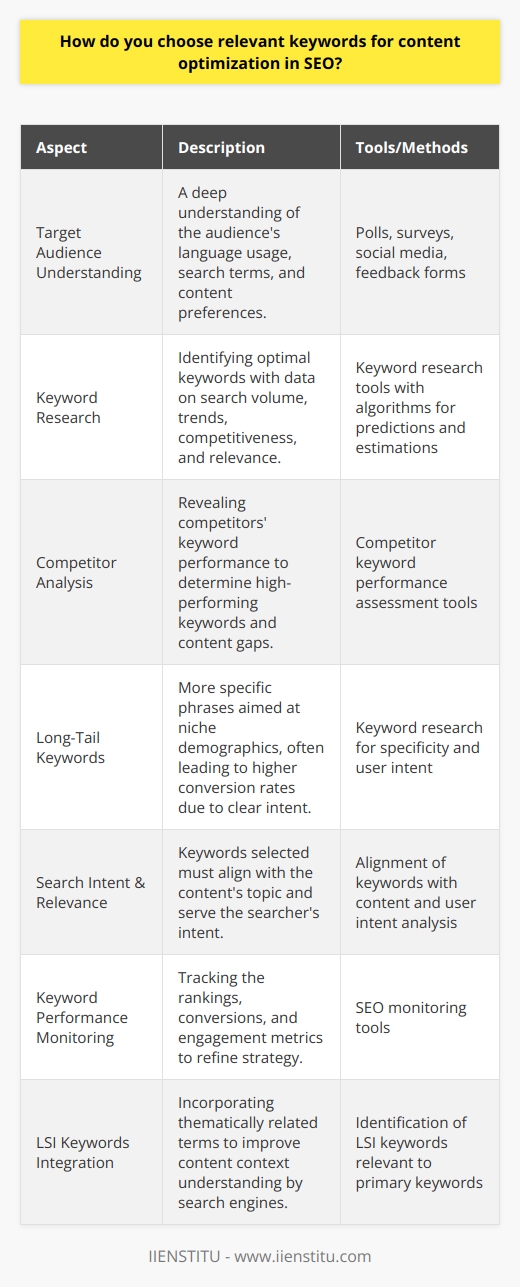 How do you choose relevant keywords for content optimization in SEO?

| Aspect | Description | Tools/Methods |
|---|---|---|
| Target Audience Understanding | A deep understanding of the audience's language usage, search terms, and content preferences. | Polls, surveys, social media, feedback forms |
| Keyword Research | Identifying optimal keywords with data on search volume, trends, competitiveness, and relevance. | Keyword research tools with algorithms for predictions and estimations |
| Competitor Analysis | Revealing competitors' keyword performance to determine high-performing keywords and content gaps. | Competitor keyword performance assessment tools |
| Long-Tail Keywords | More specific phrases aimed at niche demographics, often leading to higher conversion rates due to clear intent. | Keyword research for specificity and user intent |
| Search Intent & Relevance | Keywords selected must align with the content's topic and serve the searcher's intent. | Alignment of keywords with content and user intent analysis |
| Keyword Performance Monitoring | Tracking the rankings, conversions, and engagement metrics to refine strategy. | SEO monitoring tools |
| LSI Keywords Integration | Incorporating thematically related terms to improve content context understanding by search engines. | Identification of LSI keywords relevant to primary keywords |

IIENSTITU - www.iienstitu.com